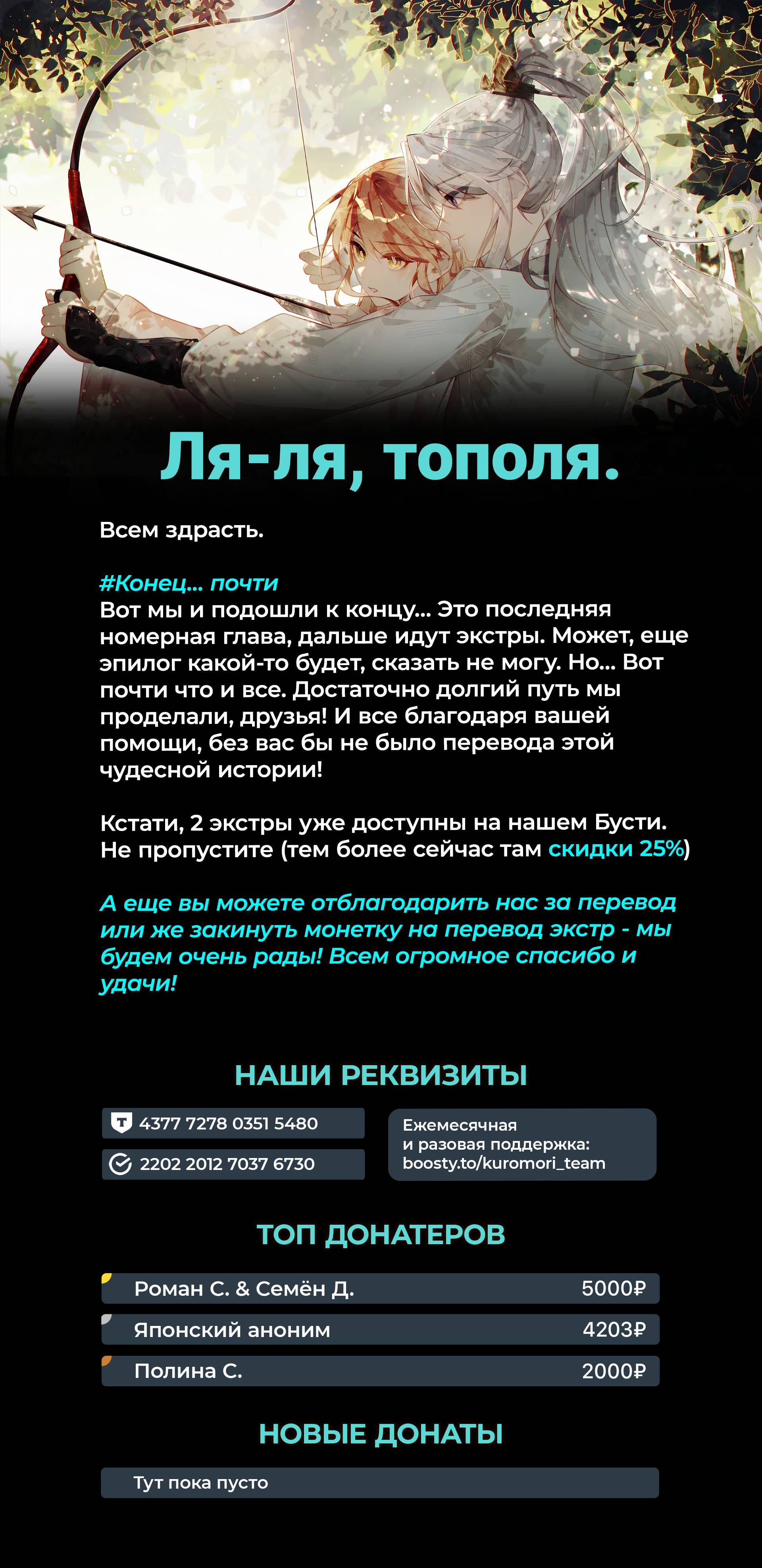 Ля-ля, тополя.

Всем здрасть.

#Конец… почти
Вот мы и подошли к концу… Это последняя номерная глава, дальше идут экстры. Может, еще эпилог какой-то будет, сказать не могу. Но… Вот почти что и все. Достаточно долгий путь мы проделали, друзья! И все благодаря вашей помощи, без вас бы не было перевода этой чудесной истории!

Кстати, 2 экстры уже доступны на нашем Бусти. Не пропустите (тем более сейчас там скидки 25%)

А еще вы можете отблагодарить нас за перевод или же закинуть монетку на перевод экстр - мы будем очень рады! Всем огромное спасибо и удачи!

НАШИ РЕКВИЗИТЫ

4377 7278 0351 5480

2202 2012 7037 6730

Ежемесячная
и разовая поддержка:
boosty.to/kuromori_team

ТОП ДОНАТЕРОВ

Роман С. & Семён Д. 5000₽

Японский аноним 4203₽

Полина С. 2000₽

НОВЫЕ ДОНАТЫ

Тут пока пусто